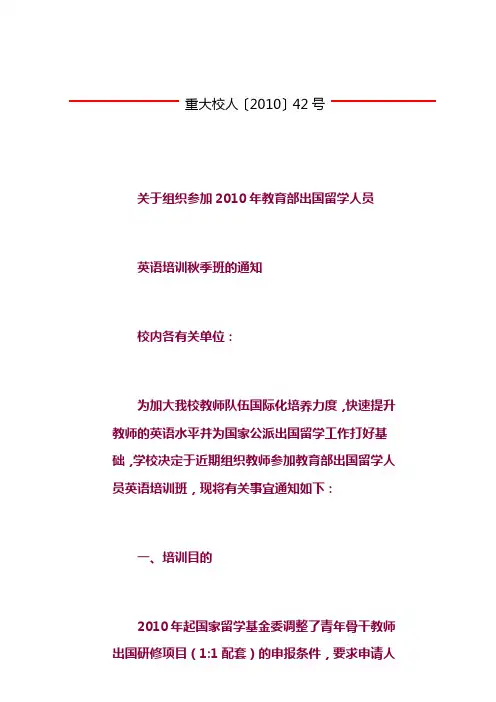 重大校人〔2010〕42号

关于组织参加2010年教育部出国留学人员

英语培训秋季班的通知

校内各有关单位：

为加大我校教师队伍国际化培养力度，快速提升教师的英语水平并为国家公派出国留学工作打好基础，学校决定于近期组织教师参加教育部出国留学人员英语培训班，现将有关事宜通知如下：

一、培训目的

2010年起国家留学基金委调整了青年骨干教师出国研修项目（1:1配套）的申报条件，要求申请人